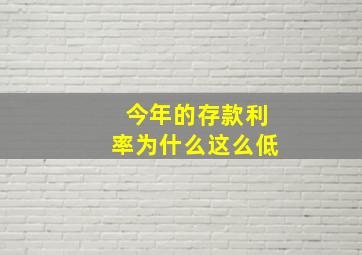 今年的存款利率为什么这么低